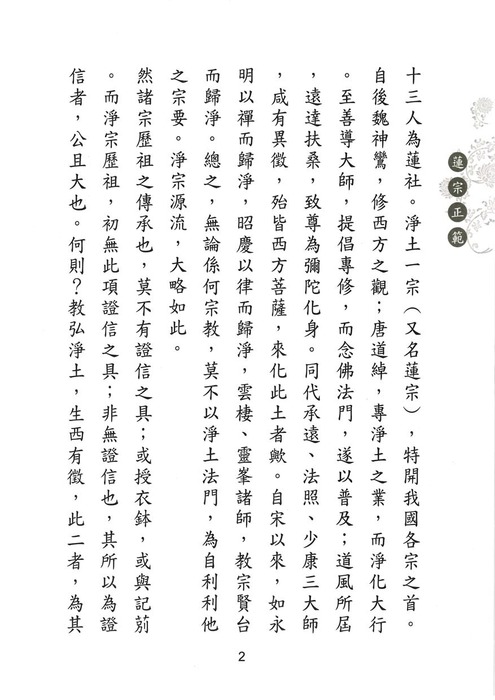 蓮宗正範

十三人為蓮社。淨土一宗（又名蓮宗），特開我國各宗之首。自後魏神鸞，修西方之觀；唐道綽，專淨土之業，而淨化大行。至善導大師，提倡專修，而念佛法門，遂以普及；道風所屆，遠達扶桑，致尊為彌陀化身。同代承遠、法照、少康三大師，咸有異徵，殆皆西方菩薩，來化此土者歟。自宋以來，如永明以禪而歸淨，昭慶以律而歸淨，雲棲、靈峯諸師，教宗賢台而歸淨。總之，無論係何宗教，莫不以淨土法門，為自利利他之宗要。淨宗源流，大略如此。

然諸宗歷祖之傳承也，莫不有證信之具；或授衣鉢，或與記莂。而淨宗歷祖，初無此項證信之具；非無證信也，其所以為證信者，公且大也。何則？教弘淨土，生西有徵，此二者，為其

2